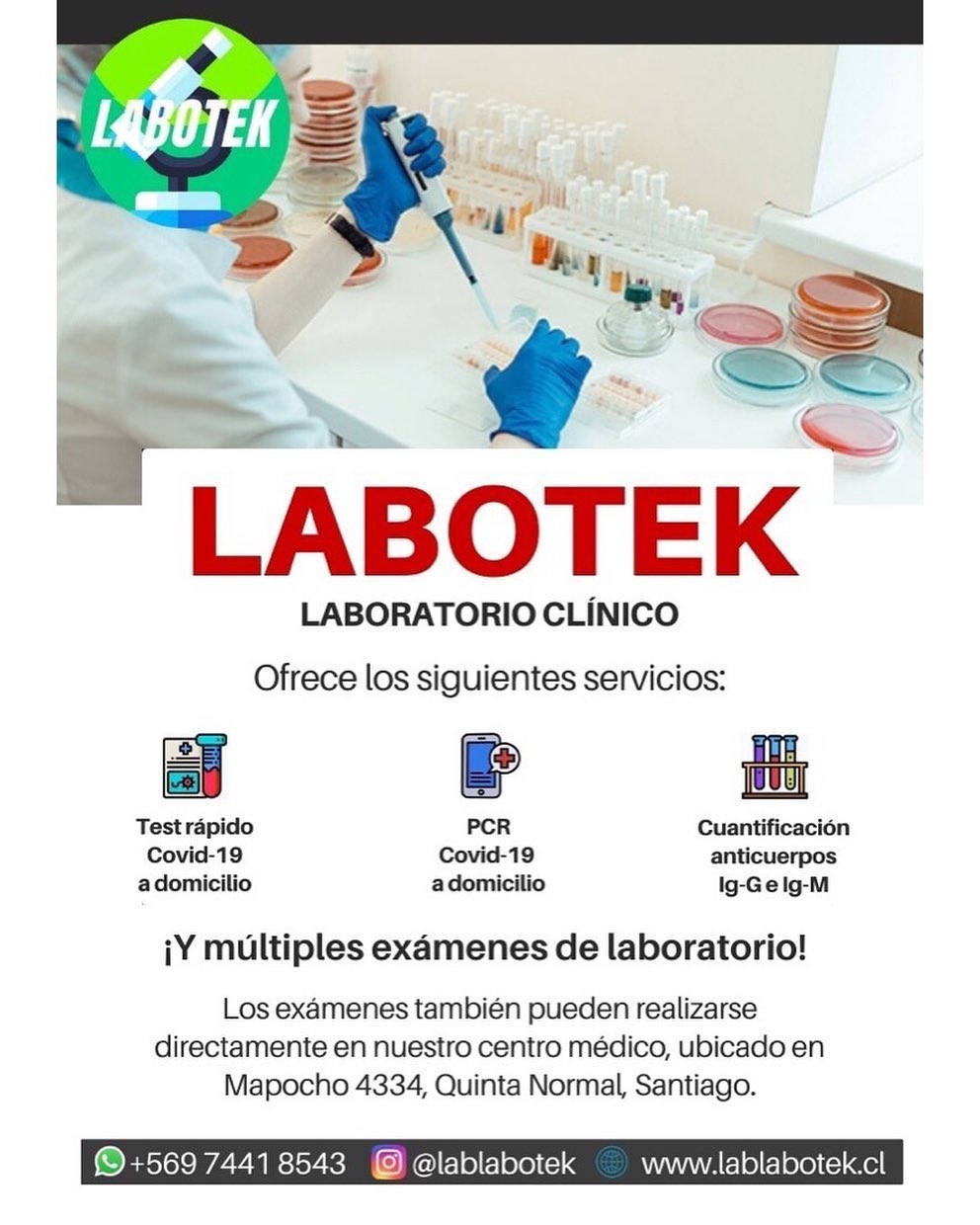 LABOTEK

LABOTEK

LABORATORIO CLÍNICO

Ofrece los siguientes servicios:

Test rápido Covid-19 a domicilio

PCR Covid-19 a domicilio

Cuantificación anticuerpos Ig-G e Ig-M

¡Y múltiples exámenes de laboratorio!

Los exámenes también pueden realizarse directamente en nuestro centro médico, ubicado en Mapocho 4334, Quinta Normal, Santiago.

+569 7441 8543 @lablabotek www.lablabotek.cl